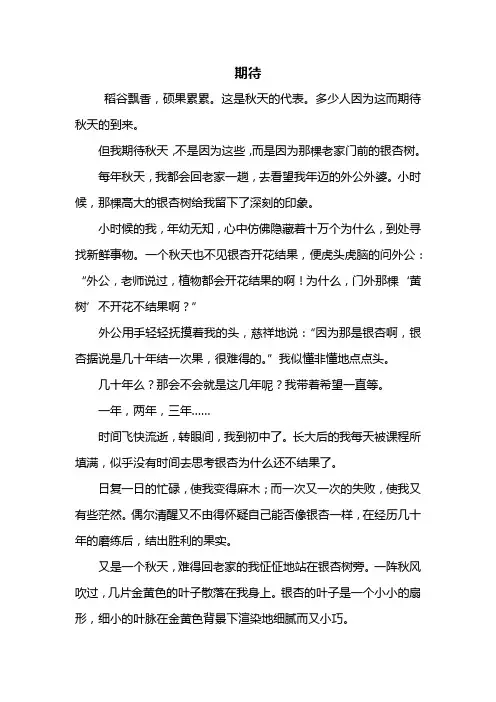 期待

稻谷飘香，硕果累累。这是秋天的代表。多少人因为这而期待秋天的到来。

但我期待秋天，不是因为这些，而是因为那棵老家门前的银杏树。

每年秋天，我都会回老家一趟，去看望我年迈的外公外婆。小时候，那棵高大的银杏树给我留下了深刻的印象。

小时候的我，年幼无知，心中仿佛隐藏着十万个为什么，到处寻找新鲜事物。一个秋天也不见银杏开花结果，便虎头虎脑的问外公：“外公，老师说过，植物都会开花结果的啊！为什么，门外那棵‘黄树’不开花不结果啊？”

外公用手轻轻抚摸着我的头，慈祥地说：“因为那是银杏啊，银杏据说是几十年结一次果，很难得的。”我似懂非懂地点点头。

几十年么？那会不会就是这几年呢？我带着希望一直等。

一年，两年，三年……

时间飞快流逝，转眼间，我到初中了。长大后的我每天被课程所填满，似乎没有时间去思考银杏为什么还不结果了。

日复一日的忙碌，使我变得麻木；而一次又一次的失败，使我又有些茫然。偶尔清醒又不由得怀疑自己能否像银杏一样，在经历几十年的磨练后，结出胜利的果实。

又是一个秋天，难得回老家的我怔怔地站在银杏树旁。一阵秋风吹过，几片金黄色的叶子散落在我身上。银杏的叶子是一个小小的扇形，细小的叶脉在金黄色背景下渲染地细腻而又小巧。